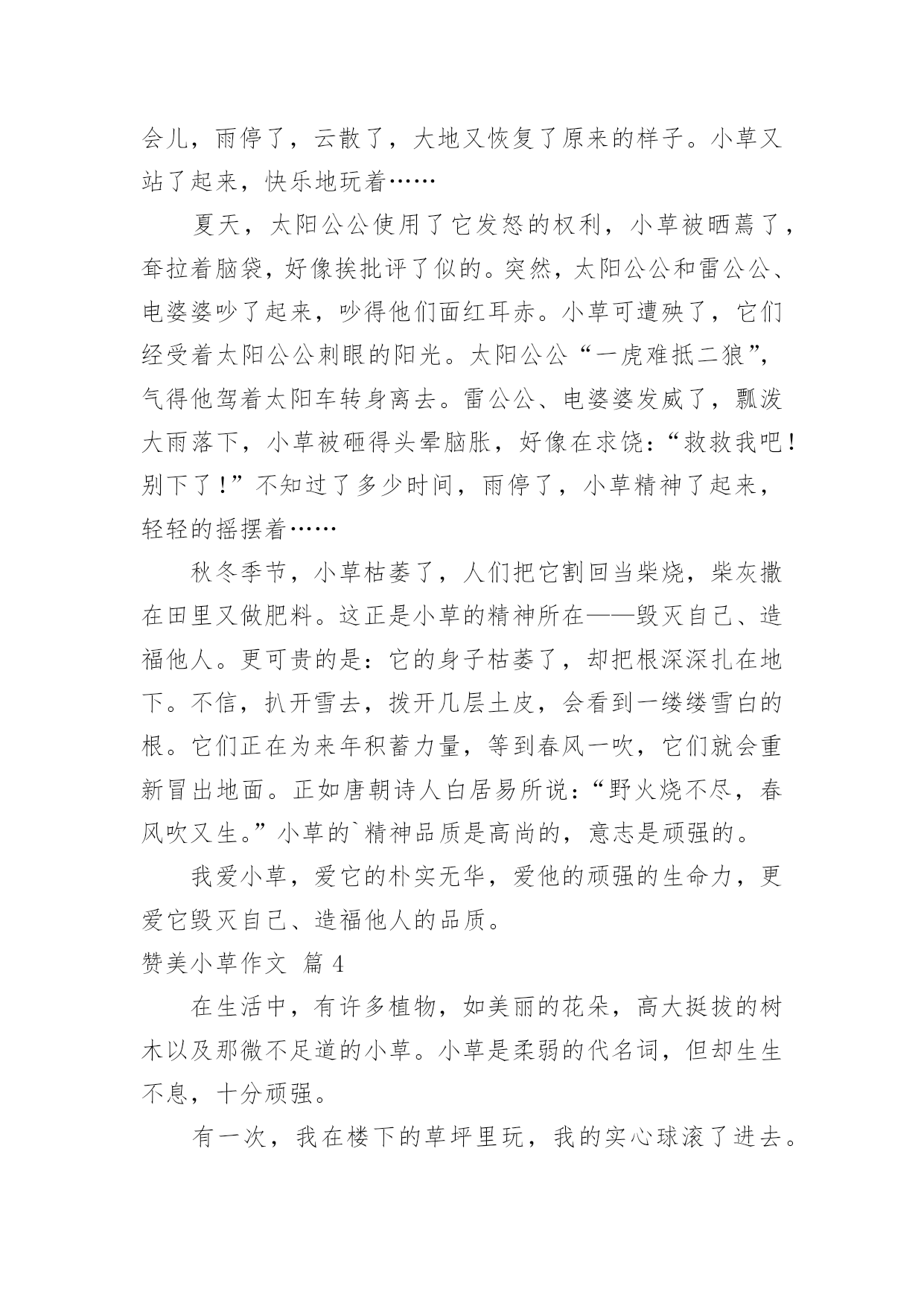 会儿，雨停了，云散了，大地又恢复了原来的样子。小草又站了起来，快乐地玩着……

夏天，太阳公公使用了它发怒的权利，小草被晒蔫了，耷拉着脑袋，好像挨批评了似的。突然，太阳公公和雷公公、电婆婆吵了起来，吵得他们面红耳赤。小草可遭殃了，它们经受着太阳公公刺眼的阳光。太阳公公“一虎难抵二狼”，气得他驾着太阳车转身离去。雷公公、电婆婆发威了，瓢泼大雨落下，小草被砸得头晕脑胀，好像在求饶：“救救我吧！别下了！”不知过了多少时间，雨停了，小草精神了起来，轻轻的摇摆着……

秋冬季节，小草枯萎了，人们把它割回当柴烧，柴灰撒在田里又做肥料。这正是小草的精神所在——毁灭自己、造福他人。更可贵的是：它的身子枯萎了，却把根深深扎在地下。不信，扒开雪去，拨开几层土皮，会看到一缕缕雪白的根。它们正在为来年积蓄力量，等到春风一吹，它们就会重新冒出地面。正如唐朝诗人白居易所说：“野火烧不尽，春风吹又生。”小草的`精神品质是高尚的，意志是顽强的。

我爱小草，爱它的朴实无华，爱他的顽强的生命力，更爱它毁灭自己、造福他人的品质。

赞美小草作文 篇 4

在生活中，有许多植物，如美丽的花朵，高大挺拔的树木以及那微不足道的小草。小草是柔弱的代名词，但却生生不息，十分顽强。

有一次，我在楼下的草坪里玩，我的实心球滚了进去。